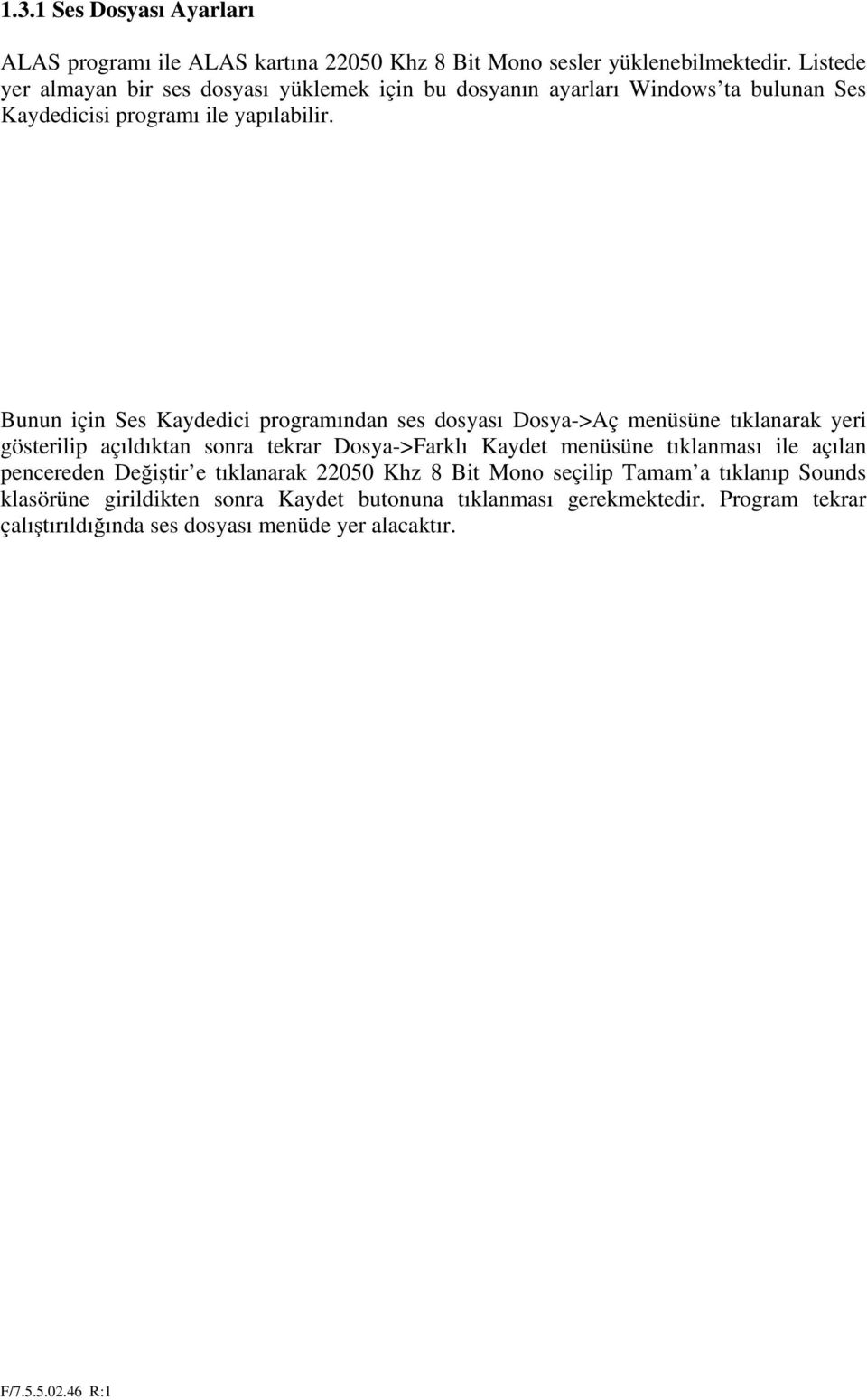 1.3.1 Ses Dosyası Ayarları

ALAS programı ile ALAS kartına 22050 Khz 8 Bit Mono sesler yüklenebilmektedir. Listede yer almayan bir ses dosyası yüklemek için bu dosyanın ayarları Windows'ta bulunan Ses Kaydedicisi programı ile yapılabilir.

Bunun için Ses Kaydedici programından ses dosyası Dosya->Aç menüsüne tıklanarak yeri gösterilip açıldıktan sonra tekrar Dosya->Farklı Kaydet menüsüne tıklanması ile açılan pencereden Değiştir'e tıklanarak 22050 Khz 8 Bit Mono seçilip Tamam'a tıklanıp Sounds klasörüne girildikten sonra Kaydet butonuna tıklanması gerekmektedir. Program tekrar çalıştırıldığında ses dosyası menüde yer alacaktır.

F/7.5.5.02.46 R:1